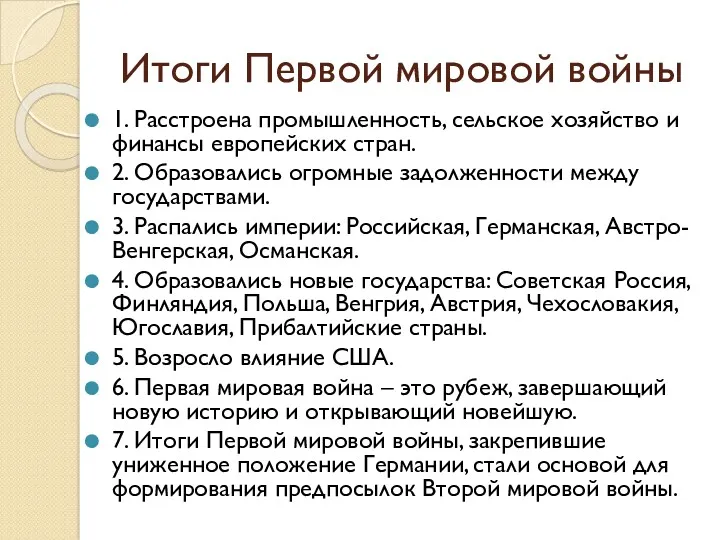 Итоги Первой мировой войны

1. Расстроена промышленность, сельское хозяйство и финансы европейских стран.

2. Образовались огромные задолженности между государствами.

3. Распались империи: Российская, Германская, Австро-Венгерская, Османская.

4. Образовались новые государства: Советская Россия, Финляндия, Польша, Венгрия, Австрия, Чехословакия, Югославия, Прибалтийские страны.

5. Возросло влияние США.

6. Первая мировая война – это рубеж, завершающий новую историю и открывающий новейшую.

7. Итоги Первой мировой войны, закрепившие униженное положение Германии, стали основой для формирования предпосылок Второй мировой войны.